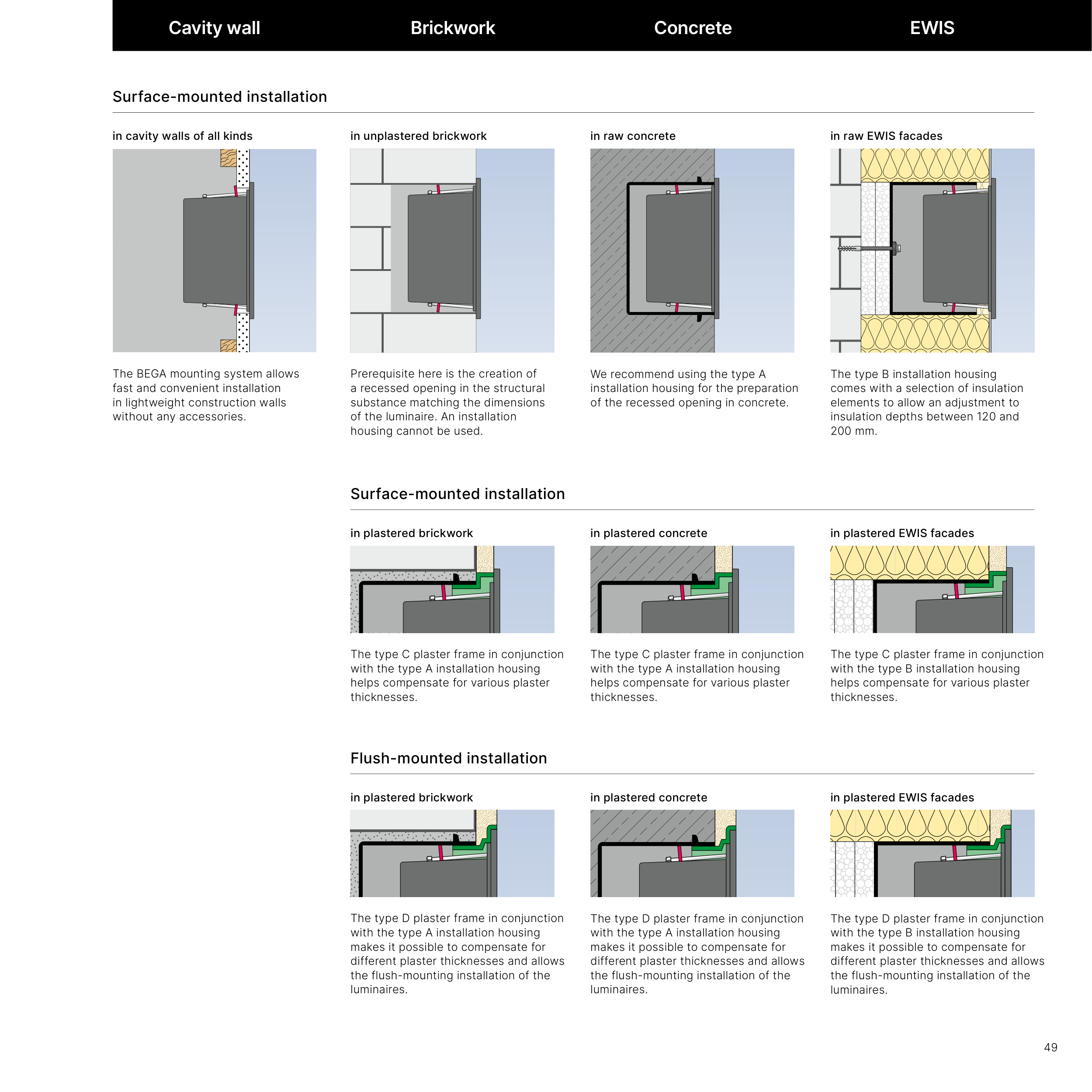 Cavity wall

Brickwork

Concrete

EWIS

Surface-mounted installation

in cavity walls of all kinds

The BEGA mounting system allows fast and convenient installation in lightweight construction walls without any accessories.

in unplastered brickwork

Prerequisite here is the creation of a recessed opening in the structural substance matching the dimensions of the luminaire. An installation housing cannot be used.

in raw concrete

We recommend using the type A installation housing for the preparation of the recessed opening in concrete.

in raw EWIS facades

The type B installation housing comes with a selection of insulation elements to allow an adjustment to insulation depths between 120 and 200 mm.

Surface-mounted installation

in plastered brickwork

The type C plaster frame in conjunction with the type A installation housing helps compensate for various plaster thicknesses.

in plastered concrete

The type C plaster frame in conjunction with the type A installation housing helps compensate for various plaster thicknesses.

in plastered EWIS facades

The type C plaster frame in conjunction with the type B installation housing helps compensate for various plaster thicknesses.

Flush-mounted installation

in plastered brickwork

The type D plaster frame in conjunction with the type A installation housing makes it possible to compensate for different plaster thicknesses and allows the flush-mounting installation of the luminaires.

in plastered concrete

The type D plaster frame in conjunction with the type A installation housing makes it possible to compensate for different plaster thicknesses and allows the flush-mounting installation of the luminaires.

in plastered EWIS facades

The type D plaster frame in conjunction with the type B installation housing makes it possible to compensate for different plaster thicknesses and allows the flush-mounting installation of the luminaires.

49